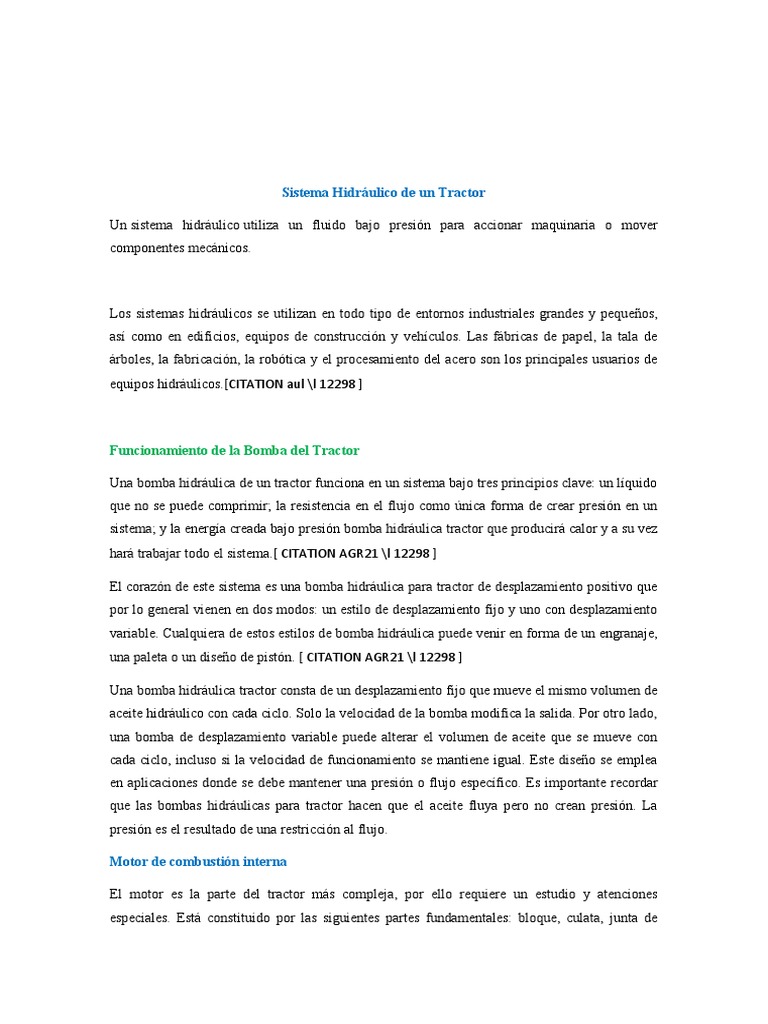 Sistema Hidráulico de un Tractor

Un sistema hidráulico utiliza un fluido bajo presión para accionar maquinaria o mover componentes mecánicos.

Los sistemas hidráulicos se utilizan en todo tipo de entornos industriales grandes y pequeños, así como en edificios, equipos de construcción y vehículos. Las fábricas de papel, la tala de árboles, la fabricación, la robótica y el procesamiento del acero son los principales usuarios de equipos hidráulicos.[CITATION aul \l 12298 ]

Funcionamiento de la Bomba del Tractor

Una bomba hidráulica de un tractor funciona en un sistema bajo tres principios clave: un líquido que no se puede comprimir; la resistencia en el flujo como única forma de crear presión en un sistema; y la energía creada bajo presión bomba hidráulica tractor que producirá calor y a su vez hará trabajar todo el sistema.[ CITATION AGR21 \l 12298 ]

El corazón de este sistema es una bomba hidráulica para tractor de desplazamiento positivo que por lo general vienen en dos modos: un estilo de desplazamiento fijo y uno con desplazamiento variable. Cualquiera de estos estilos de bomba hidráulica puede venir en forma de un engranaje, una paleta o un diseño de pistón. [ CITATION AGR21 \l 12298 ]

Una bomba hidráulica tractor consta de un desplazamiento fijo que mueve el mismo volumen de aceite hidráulico con cada ciclo. Solo la velocidad de la bomba modifica la salida. Por otro lado, una bomba de desplazamiento variable puede alterar el volumen de aceite que se mueve con cada ciclo, incluso si la velocidad de funcionamiento se mantiene igual. Este diseño se emplea en aplicaciones donde se debe mantener una presión o flujo específico. Es importante recordar que las bombas hidráulicas para tractor hacen que el aceite fluya pero no crean presión. La presión es el resultado de una restricción al flujo.

Motor de combustión interna

El motor es la parte del tractor más compleja, por ello requiere un estudio y atenciones especiales. Está constituido por las siguientes partes fundamentales: bloque, culata, junta de